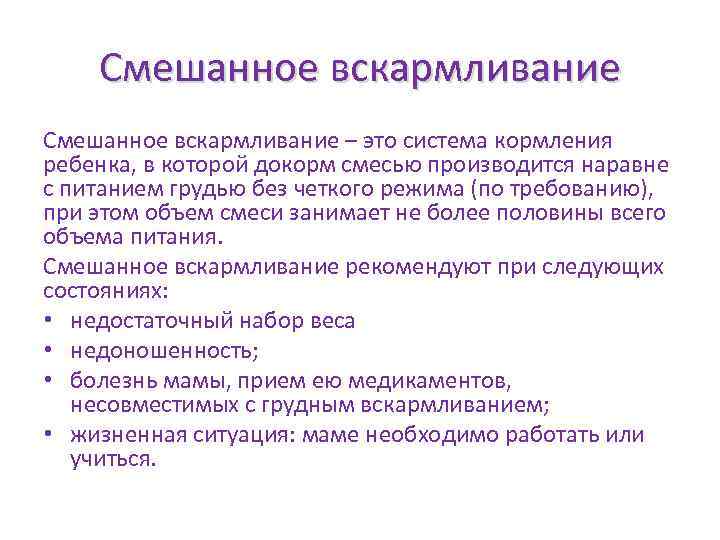 Смешанное вскармливание

Смешанное вскармливание – это система кормления ребенка, в которой докорм смесью производится наравне с питанием грудью без четкого режима (по требованию), при этом объем смеси занимает не более половины всего объема питания.

Смешанное вскармливание рекомендуют при следующих состояниях:

• недостаточный набор веса
• недоношенность;
• болезнь мамы, прием ею медикаментов, несовместимых с грудным вскармливанием;
• жизненная ситуация: маме необходимо работать или учиться.